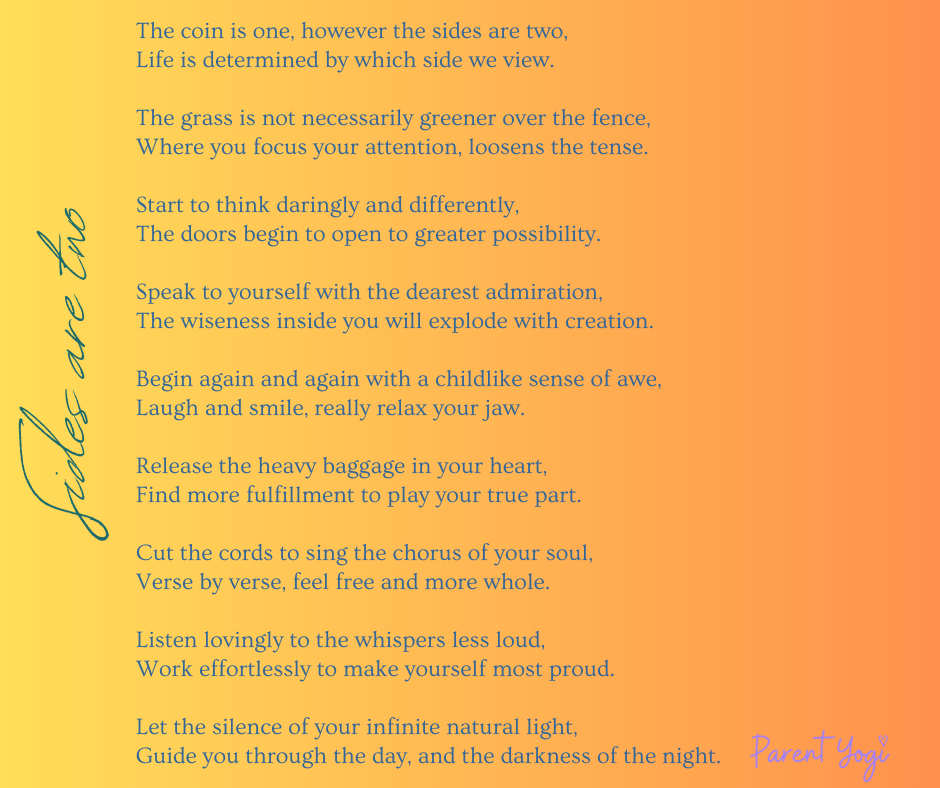 Sides are two

The coin is one, however the sides are two,
Life is determined by which side we view.

The grass is not necessarily greener over the fence,
Where you focus your attention, loosens the tense.

Start to think daringly and differently,
The doors begin to open to greater possibility.

Speak to yourself with the dearest admiration,
The wiseness inside you will explode with creation.

Begin again and again with a childlike sense of awe,
Laugh and smile, really relax your jaw.

Release the heavy baggage in your heart,
Find more fulfillment to play your true part.

Cut the cords to sing the chorus of your soul,
Verse by verse, feel free and more whole.

Listen lovingly to the whispers less loud,
Work effortlessly to make yourself most proud.

Let the silence of your infinite natural light,
Guide you through the day, and the darkness of the night.

Parent Yogi